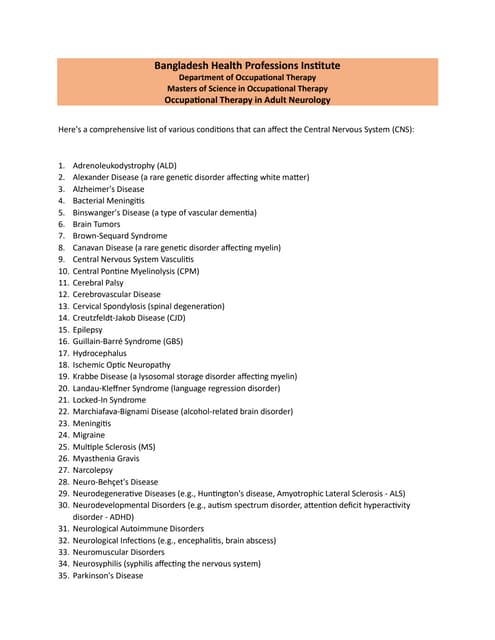 Bangladesh Health Professions Institute
Department of Occupational Therapy
Masters of Science in Occupational Therapy
Occupational Therapy in Adult Neurology

Here's a comprehensive list of various conditions that can affect the Central Nervous System (CNS):

1. Adrenoleukodystrophy (ALD)
2. Alexander Disease (a rare genetic disorder affecting white matter)
3. Alzheimer's Disease
4. Bacterial Meningitis
5. Binswanger's Disease (a type of vascular dementia)
6. Brain Tumors
7. Brown-Sequard Syndrome
8. Canavan Disease (a rare genetic disorder affecting myelin)
9. Central Nervous System Vasculitis
10. Central Pontine Myelinolysis (CPM)
11. Cerebral Palsy
12. Cerebrovascular Disease
13. Cervical Spondylosis (spinal degeneration)
14. Creutzfeldt-Jakob Disease (CJD)
15. Epilepsy
16. Guillain-Barré Syndrome (GBS)
17. Hydrocephalus
18. Ischemic Optic Neuropathy
19. Krabbe Disease (a lysosomal storage disorder affecting myelin)
20. Landau-Kleffner Syndrome (language regression disorder)
21. Locked-In Syndrome
22. Marchiafava-Bignami Disease (alcohol-related brain disorder)
23. Meningitis
24. Migraine
25. Multiple Sclerosis (MS)
26. Myasthenia Gravis
27. Narcolepsy
28. Neuro-Behçet's Disease
29. Neurodegenerative Diseases (e.g., Huntington's disease, Amyotrophic Lateral Sclerosis - ALS)
30. Neurodevelopmental Disorders (e.g., autism spectrum disorder, attention deficit hyperactivity disorder - ADHD)
31. Neurological Autoimmune Disorders
32. Neurological Infections (e.g., encephalitis, brain abscess)
33. Neuromuscular Disorders
34. Neurosyphilis (syphilis affecting the nervous system)
35. Parkinson's Disease